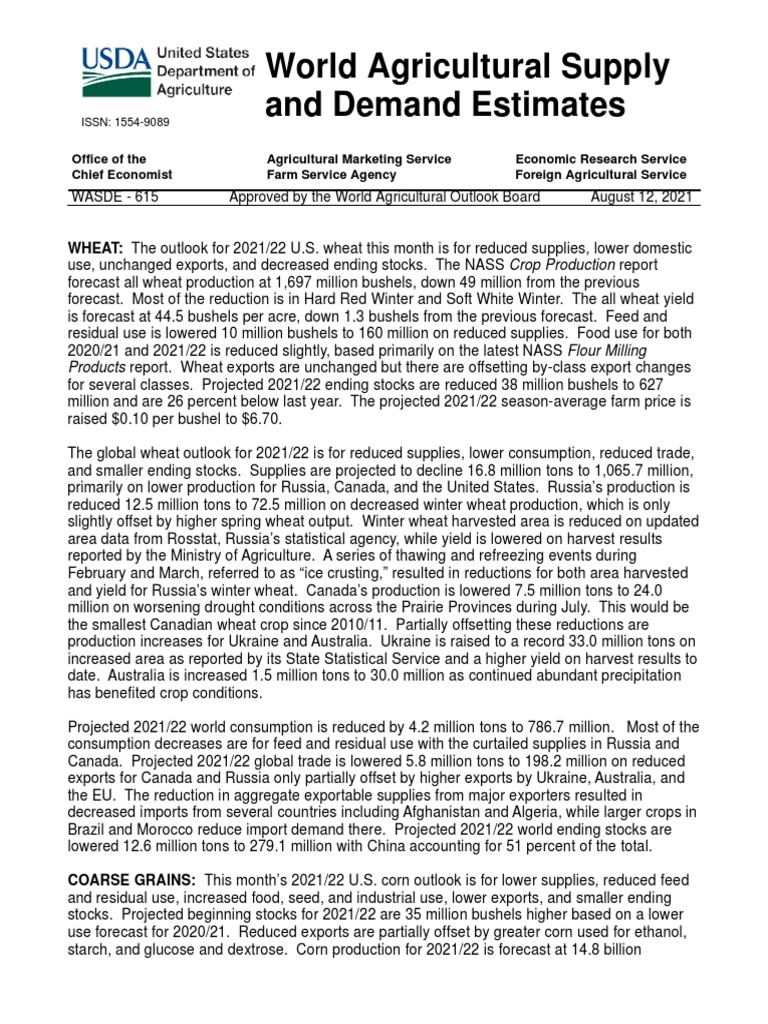 USDA United States Department of Agriculture

World Agricultural Supply and Demand Estimates

ISSN: 1554-9089

Office of the Chief Economist

Agricultural Marketing Service
Farm Service Agency

Economic Research Service
Foreign Agricultural Service

WASDE - 615 Approved by the World Agricultural Outlook Board August 12, 2021

**WHEAT:** The outlook for 2021/22 U.S. wheat this month is for reduced supplies, lower domestic use, unchanged exports, and decreased ending stocks. The NASS *Crop Production* report forecast all wheat production at 1,697 million bushels, down 49 million from the previous forecast. Most of the reduction is in Hard Red Winter and Soft White Winter. The all wheat yield is forecast at 44.5 bushels per acre, down 1.3 bushels from the previous forecast. Feed and residual use is lowered 10 million bushels to 160 million on reduced supplies. Food use for both 2020/21 and 2021/22 is reduced slightly, based primarily on the latest NASS *Flour Milling Products* report. Wheat exports are unchanged but there are offsetting by-class export changes for several classes. Projected 2021/22 ending stocks are reduced 38 million bushels to 627 million and are 26 percent below last year. The projected 2021/22 season-average farm price is raised $0.10 per bushel to $6.70.

The global wheat outlook for 2021/22 is for reduced supplies, lower consumption, reduced trade, and smaller ending stocks. Supplies are projected to decline 16.8 million tons to 1,065.7 million, primarily on lower production for Russia, Canada, and the United States. Russia's production is reduced 12.5 million tons to 72.5 million on decreased winter wheat production, which is only slightly offset by higher spring wheat output. Winter wheat harvested area is reduced on updated area data from Rosstat, Russia's statistical agency, while yield is lowered on harvest results reported by the Ministry of Agriculture. A series of thawing and refreezing events during February and March, referred to as "ice crusting," resulted in reductions for both area harvested and yield for Russia's winter wheat. Canada's production is lowered 7.5 million tons to 24.0 million on worsening drought conditions across the Prairie Provinces during July. This would be the smallest Canadian wheat crop since 2010/11. Partially offsetting these reductions are production increases for Ukraine and Australia. Ukraine is raised to a record 33.0 million tons on increased area as reported by its State Statistical Service and a higher yield on harvest results to date. Australia is increased 1.5 million tons to 30.0 million as continued abundant precipitation has benefited crop conditions.

Projected 2021/22 world consumption is reduced by 4.2 million tons to 786.7 million. Most of the consumption decreases are for feed and residual use with the curtailed supplies in Russia and Canada. Projected 2021/22 global trade is lowered 5.8 million tons to 198.2 million on reduced exports for Canada and Russia only partially offset by higher exports by Ukraine, Australia, and the EU. The reduction in aggregate exportable supplies from major exporters resulted in decreased imports from several countries including Afghanistan and Algeria, while larger crops in Brazil and Morocco reduce import demand there. Projected 2021/22 world ending stocks are lowered 12.6 million tons to 279.1 million with China accounting for 51 percent of the total.

**COARSE GRAINS:** This month's 2021/22 U.S. corn outlook is for lower supplies, reduced feed and residual use, increased food, seed, and industrial use, lower exports, and smaller ending stocks. Projected beginning stocks for 2021/22 are 35 million bushels higher based on a lower use forecast for 2020/21. Reduced exports are partially offset by greater corn used for ethanol, starch, and glucose and dextrose. Corn production for 2021/22 is forecast at 14.8 billion